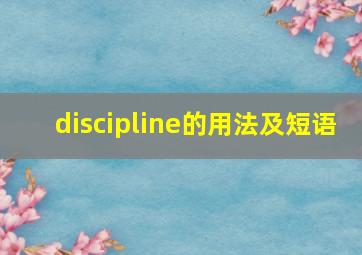 discipline的用法及短语